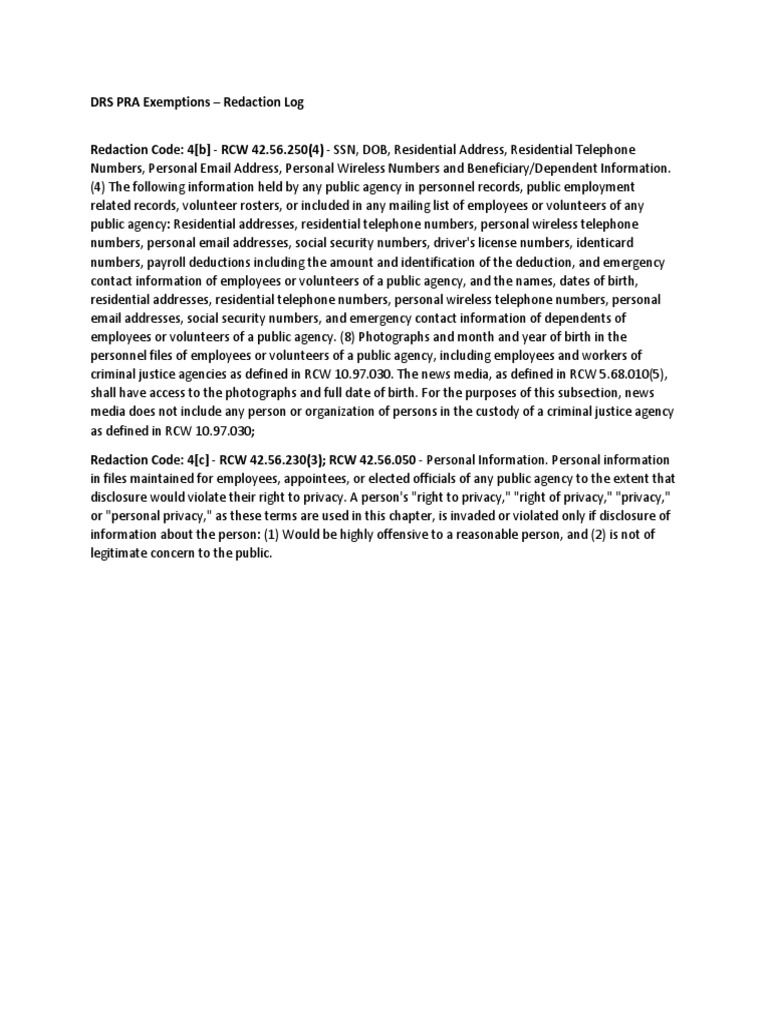 DRS PRA Exemptions – Redaction Log

Redaction Code: 4[b] - RCW 42.56.250(4) - SSN, DOB, Residential Address, Residential Telephone Numbers, Personal Email Address, Personal Wireless Numbers and Beneficiary/Dependent Information. (4) The following information held by any public agency in personnel records, public employment related records, volunteer rosters, or included in any mailing list of employees or volunteers of any public agency: Residential addresses, residential telephone numbers, personal wireless telephone numbers, personal email addresses, social security numbers, driver's license numbers, identicard numbers, payroll deductions including the amount and identification of the deduction, and emergency contact information of employees or volunteers of a public agency, and the names, dates of birth, residential addresses, residential telephone numbers, personal wireless telephone numbers, personal email addresses, social security numbers, and emergency contact information of dependents of employees or volunteers of a public agency. (8) Photographs and month and year of birth in the personnel files of employees or volunteers of a public agency, including employees and workers of criminal justice agencies as defined in RCW 10.97.030. The news media, as defined in RCW 5.68.010(5), shall have access to the photographs and full date of birth. For the purposes of this subsection, news media does not include any person or organization of persons in the custody of a criminal justice agency as defined in RCW 10.97.030;

Redaction Code: 4[c] - RCW 42.56.230(3); RCW 42.56.050 - Personal Information. Personal information in files maintained for employees, appointees, or elected officials of any public agency to the extent that disclosure would violate their right to privacy. A person's "right to privacy," "right of privacy," "privacy," or "personal privacy," as these terms are used in this chapter, is invaded or violated only if disclosure of information about the person: (1) Would be highly offensive to a reasonable person, and (2) is not of legitimate concern to the public.